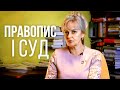 ПРАВОПИС
І СУД